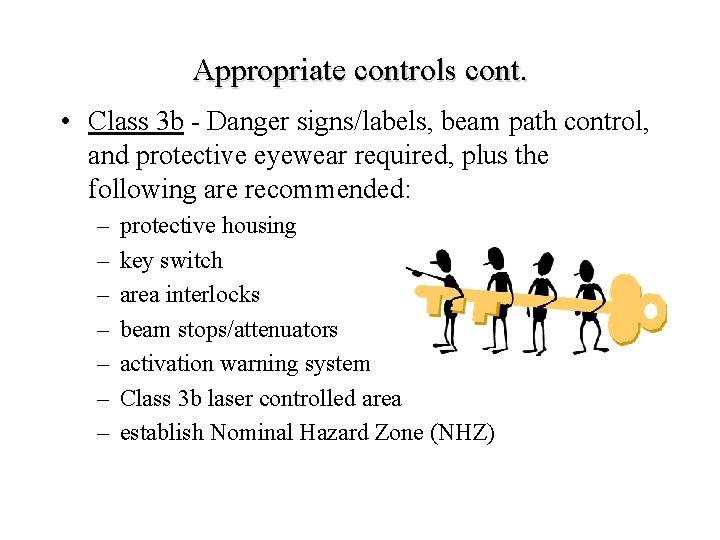 Appropriate controls cont.

• Class 3b - Danger signs/labels, beam path control, and protective eyewear required, plus the following are recommended:

– protective housing
– key switch
– area interlocks
– beam stops/attenuators
– activation warning system
– Class 3b laser controlled area
– establish Nominal Hazard Zone (NHZ)